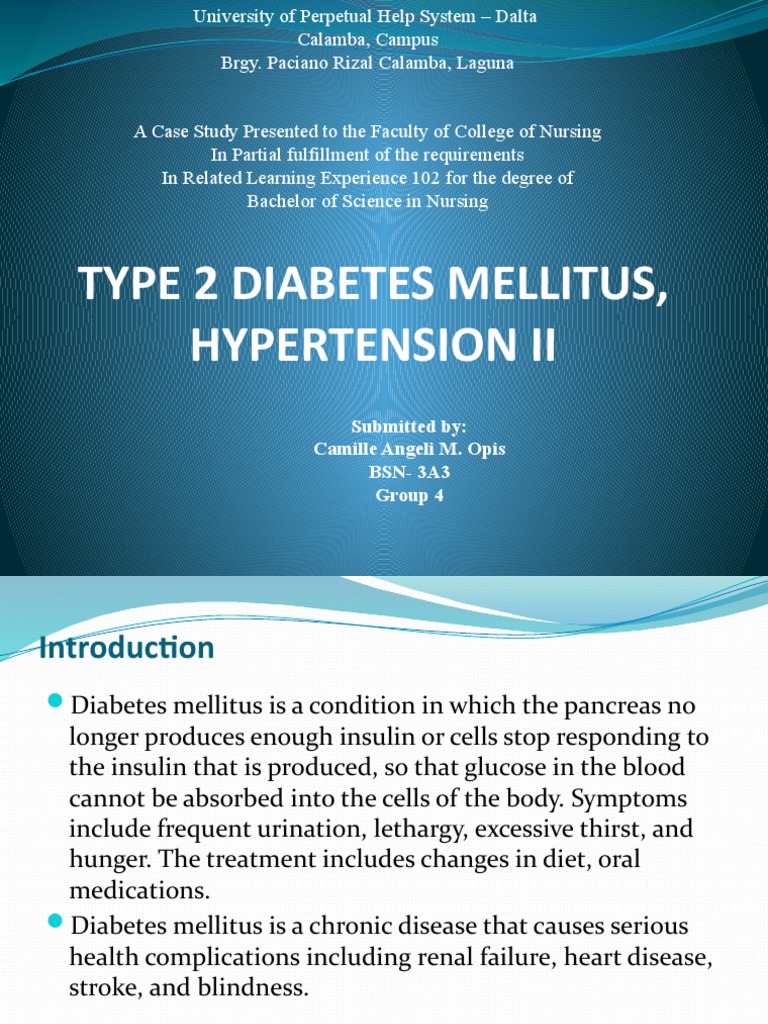 University of Perpetual Help System – Dalta
Calamba, Campus
Brgy. Paciano Rizal Calamba, Laguna

A Case Study Presented to the Faculty of College of Nursing
In Partial fulfillment of the requirements
In Related Learning Experience 102 for the degree of
Bachelor of Science in Nursing

TYPE 2 DIABETES MELLITUS, HYPERTENSION II

Submitted by:
Camille Angeli M. Opis
BSN- 3A3
Group 4

Introduction

Diabetes mellitus is a condition in which the pancreas no longer produces enough insulin or cells stop responding to the insulin that is produced, so that glucose in the blood cannot be absorbed into the cells of the body. Symptoms include frequent urination, lethargy, excessive thirst, and hunger. The treatment includes changes in diet, oral medications.

Diabetes mellitus is a chronic disease that causes serious health complications including renal failure, heart disease, stroke, and blindness.